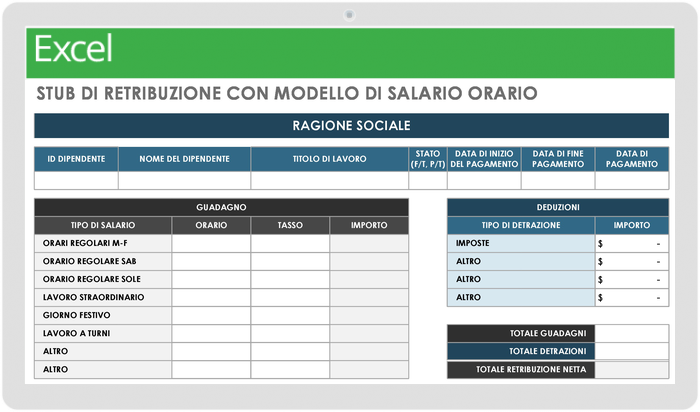 Excel

STUB DI RETRIBUZIONE CON MODELLO DI SALARIO ORARIO

RAGIONE SOCIALE

| ID DIPENDENTE | NOME DEL DIPENDENTE | TITOLO DI LAVORO | STATO (F/T, P/T) | DATA DI INIZIO DEL PAGAMENTO | DATA DI FINE PAGAMENTO | DATA DI PAGAMENTO |
|---|---|---|---|---|---|---|
| | | | | | | |

GUADAGNO

| TIPO DI SALARIO | ORARIO | TASSO | IMPORTO |
|---|---|---|---|
| ORARI REGOLARI M-F | | | |
| ORARIO REGOLARE SAB | | | |
| ORARIO REGOLARE SOLE | | | |
| LAVORO STRAORDINARIO | | | |
| GIORNO FESTIVO | | | |
| LAVORO A TURNI | | | |
| ALTRO | | | |
| ALTRO | | | |

DEDUZIONI

| TIPO DI DETRAZIONE | IMPORTO |
|---|---|
| IMPOSTE | $ - |
| ALTRO | $ - |
| ALTRO | $ - |
| ALTRO | $ - |

| TOTALE GUADAGNI | |
|---|---|
| TOTALE DETRAZIONI | |
| TOTALE RETRIBUZIONE NETTA | |